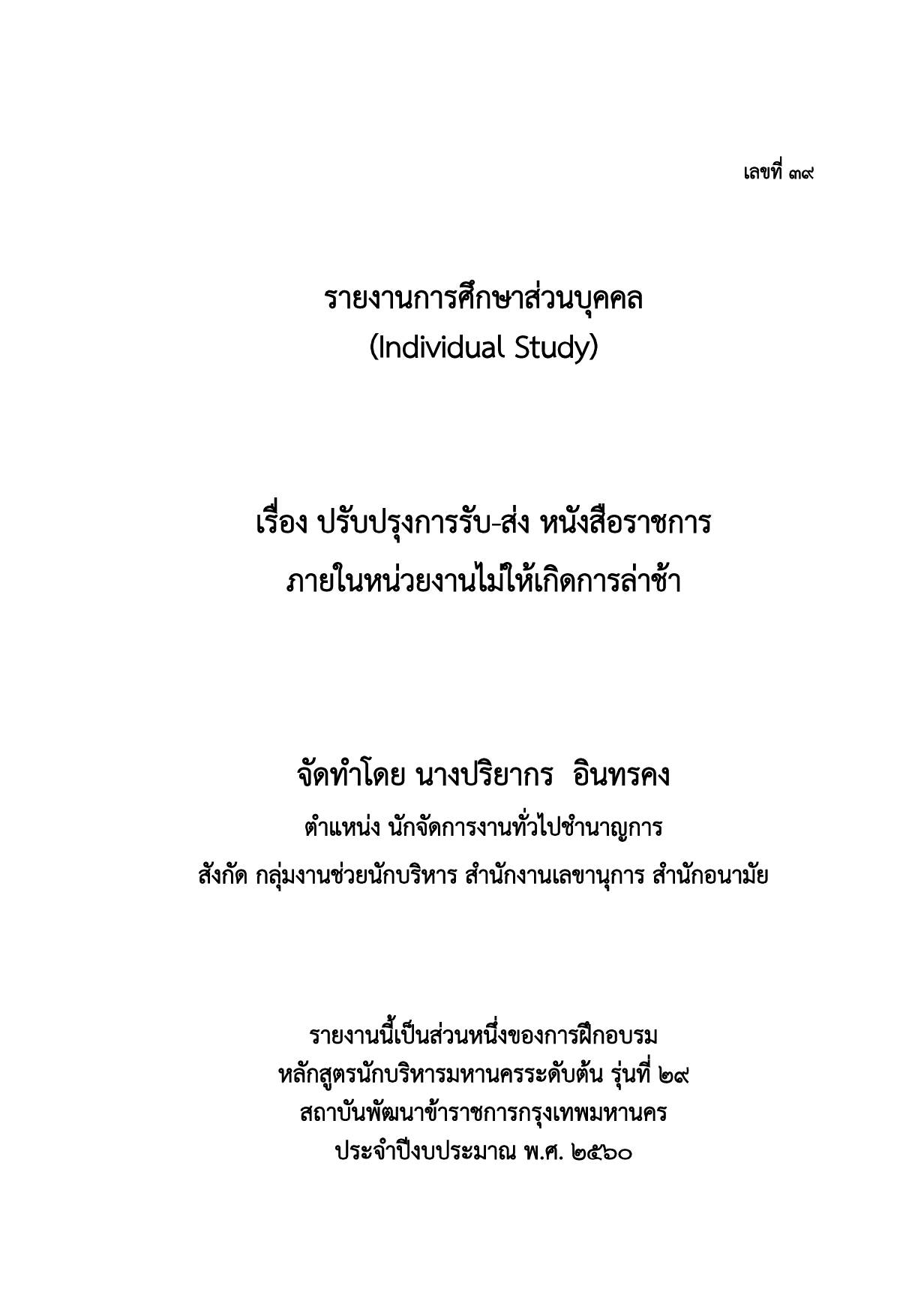 เลขที่ ๓๙

รายงานการศึกษาส่วนบุคคล
(Individual Study)

เรื่อง ปรับปรุงการรับ-ส่ง หนังสือราชการ
ภายในหน่วยงานไม่ให้เกิดการล่าช้า

จัดทำโดย นางปริยากร อินทรคง
ตำแหน่ง นักจัดการงานทั่วไปชำนาญการ
สังกัด กลุ่มงานช่วยนักบริหาร สำนักงานเลขานุการ สำนักอนามัย

รายงานนี้เป็นส่วนหนึ่งของการฝึกอบรม
หลักสูตรนักบริหารมหานครระดับต้น รุ่นที่ ๒๙
สถาบันพัฒนาข้าราชการกรุงเทพมหานคร
ประจำปีงบประมาณ พ.ศ. ๒๕๖๐